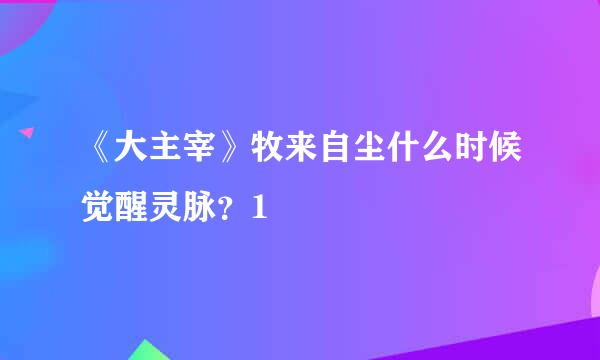 《大主宰》牧来自尘什么时候觉醒灵脉？1